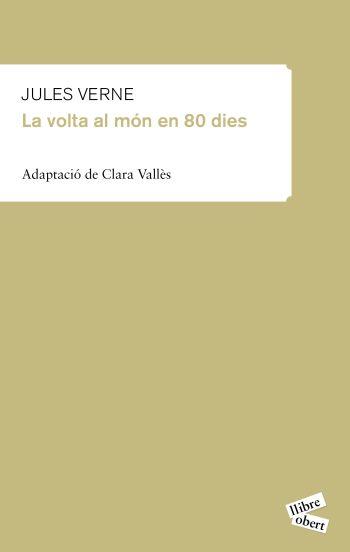 JULES VERNE
La volta al món en 80 dies

Adaptació de Clara Vallès

llibre
obert